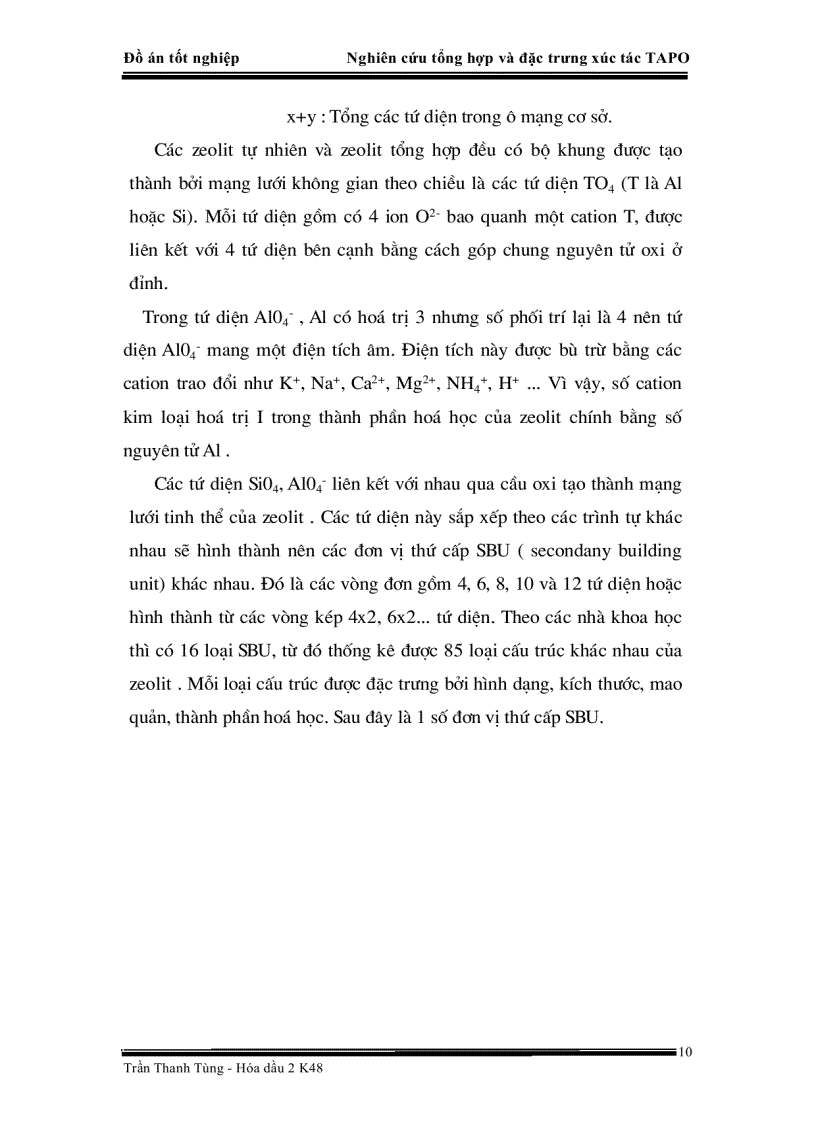 Đồ án tốt nghiệp    Nghiên cứu tổng hợp và đặc trưng xúc tác TAPO

x+y : Tổng các tứ diện trong ô mạng cơ sở.

Các zeolit tự nhiên và zeolit tổng hợp đều có bộ khung được tạo thành bởi mạng lưới không gian theo chiều là các tứ diện $TO_4$ (T là Al hoặc Si). Mỗi tứ diện gồm có 4 ion $O^{2-}$ bao quanh một cation T, được liên kết với 4 tứ diện bên cạnh bằng cách góp chung nguyên tử oxi ở đỉnh.

Trong tứ diện $Al0_4^-$ , Al có hoá trị 3 nhưng số phối trí lại là 4 nên tứ diện $Al0_4^-$ mang một điện tích âm. Điện tích này được bù trừ bằng các cation trao đổi như $K^+$, $Na^+$, $Ca^{2+}$, $Mg^{2+}$, $NH_4^+$, $H^+$ ... Vì vậy, số cation kim loại hoá trị I trong thành phần hoá học của zeolit chính bằng số nguyên tử Al .

Các tứ diện $Si0_4$, $Al0_4^-$ liên kết với nhau qua cầu oxi tạo thành mạng lưới tinh thể của zeolit . Các tứ diện này sắp xếp theo các trình tự khác nhau sẽ hình thành nên các đơn vị thứ cấp SBU ( secondany building unit) khác nhau. Đó là các vòng đơn gồm 4, 6, 8, 10 và 12 tứ diện hoặc hình thành từ các vòng kép 4x2, 6x2... tứ diện. Theo các nhà khoa học thì có 16 loại SBU, từ đó thống kê được 85 loại cấu trúc khác nhau của zeolit . Mỗi loại cấu trúc được đặc trưng bởi hình dạng, kích thước, mao quản, thành phần hoá học. Sau đây là 1 số đơn vị thứ cấp SBU.

10

Trần Thanh Tùng - Hóa dầu 2 K48